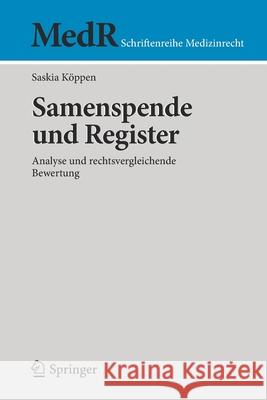 MedR Schriftenreihe Medizinrecht

Saskia Köppen

Samenspende und Register

Analyse und rechtsvergleichende Bewertung

Springer

Kraina Książek